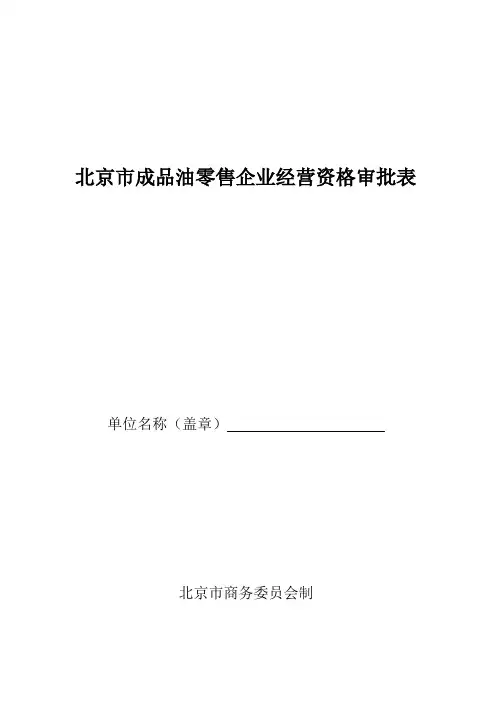 北京市成品油零售企业经营资格审批表

单位名称（盖章）____

北京市商务委员会制